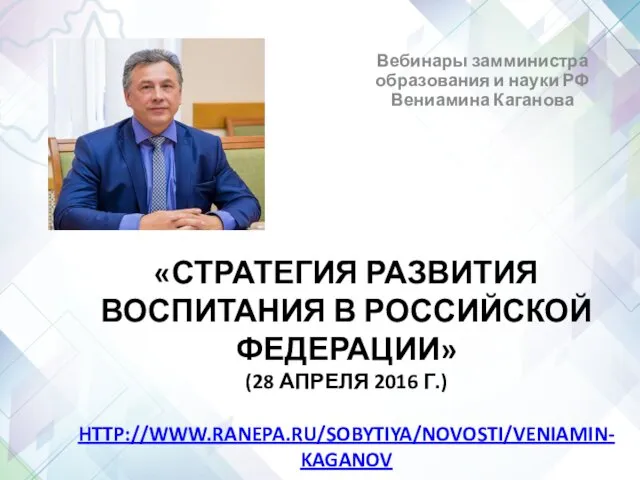 Вебинары замминистра образования и науки РФ Вениамина Каганова

«СТРАТЕГИЯ РАЗВИТИЯ ВОСПИТАНИЯ В РОССИЙСКОЙ ФЕДЕРАЦИИ»
(28 АПРЕЛЯ 2016 Г.)

HTTP://WWW.RANEPA.RU/SOBYTIYA/NOVOSTI/VENIAMIN-KAGANOV